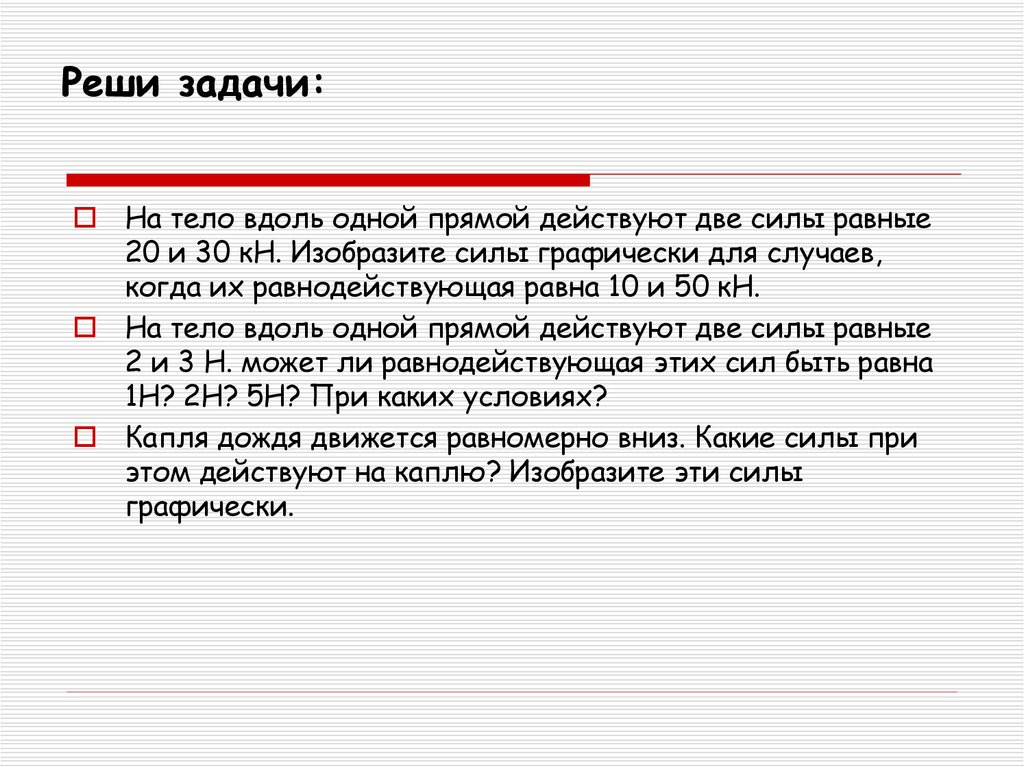 Реши задачи:

На тело вдоль одной прямой действуют две силы равные 20 и 30 кН. Изобразите силы графически для случаев, когда их равнодействующая равна 10 и 50 кН.

На тело вдоль одной прямой действуют две силы равные 2 и 3 Н. может ли равнодействующая этих сил быть равна 1Н? 2Н? 5Н? При каких условиях?

Капля дождя движется равномерно вниз. Какие силы при этом действуют на каплю? Изобразите эти силы графически.